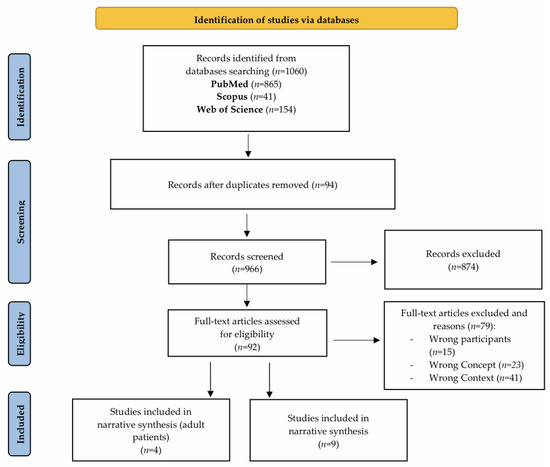 Identification of studies via databases

Identification

Records identified from databases searching ($n$=1060)
PubMed ($n$=865)
Scopus ($n$=41)
Web of Science ($n$=154)

Screening

Records after duplicates removed ($n$=94)

Records screened ($n$=966)

Records excluded ($n$=874)

Eligibility

Full-text articles assessed for eligibility ($n$=92)

Full-text articles excluded and reasons ($n$=79):
- Wrong participants ($n$=15)
- Wrong Concept ($n$=23)
- Wrong Context ($n$=41)

Included

Studies included in narrative synthesis (adult patients) ($n$=4)

Studies included in narrative synthesis ($n$=9)